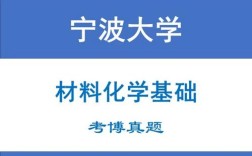 宁波大学

材料化学基础

考博真题